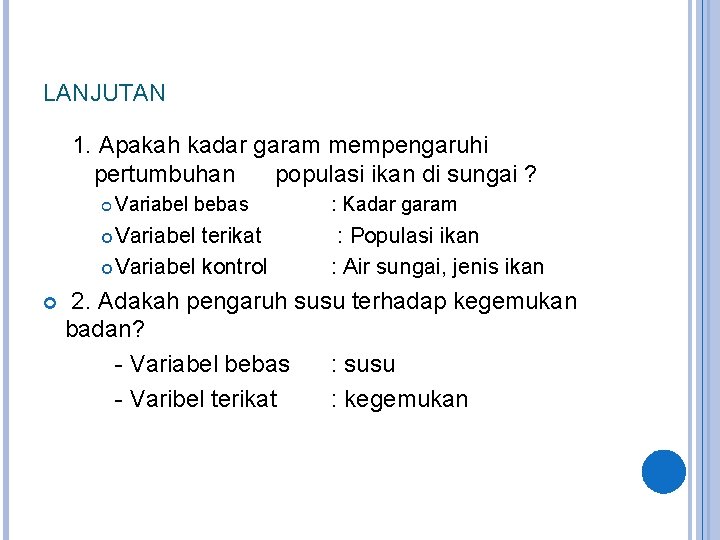 LANJUTAN

1. Apakah kadar garam mempengaruhi pertumbuhan populasi ikan di sungai ?

• Variabel bebas : Kadar garam

• Variabel terikat : Populasi ikan

• Variabel kontrol : Air sungai, jenis ikan

• 2. Adakah pengaruh susu terhadap kegemukan badan?

- Variabel bebas : susu

- Varibel terikat : kegemukan